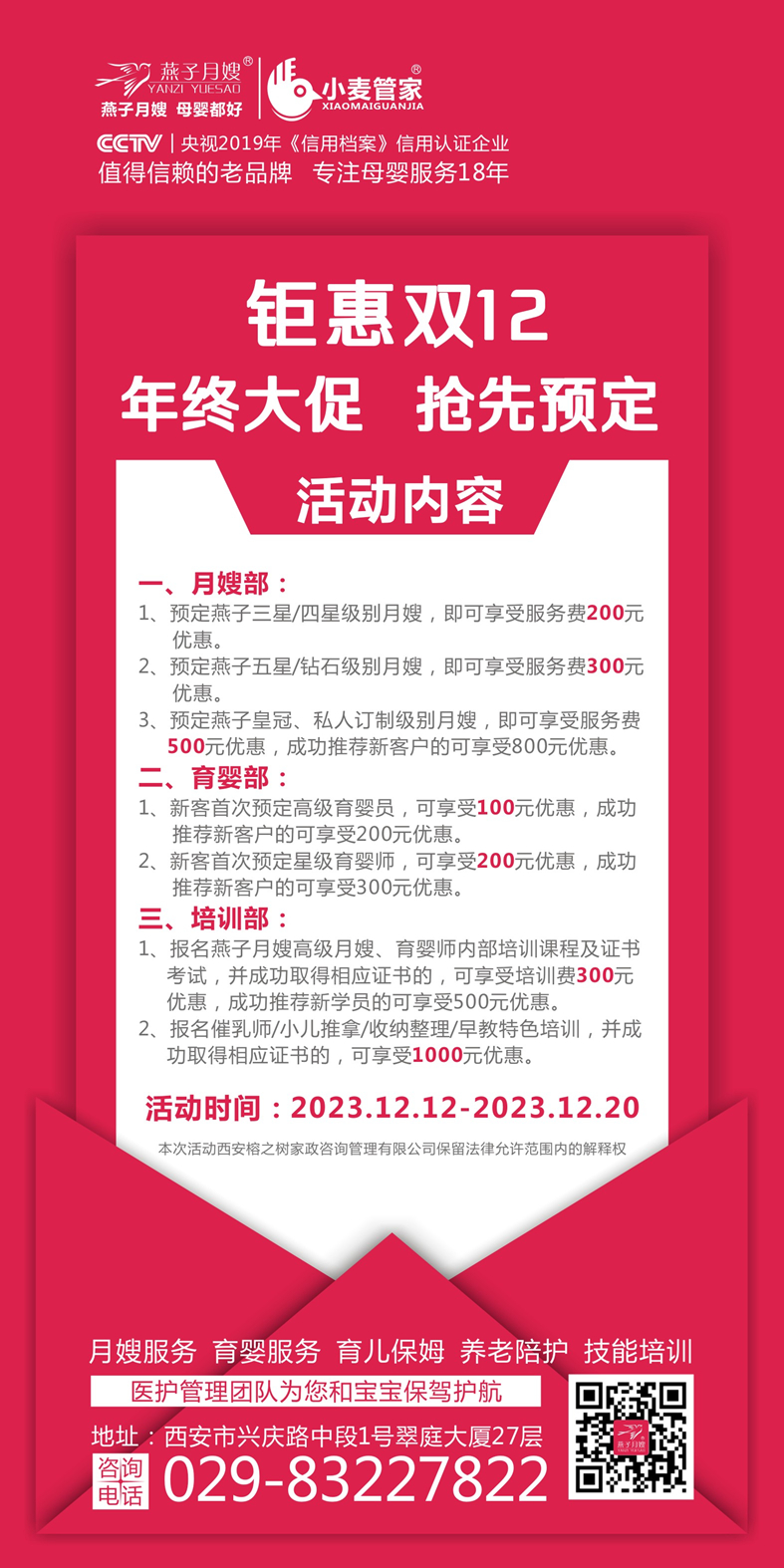 燕子月嫂®
YANZI YUESAO
燕子月嫂 母婴都好

小麦管家®
XIAOMAIGUANJIA

CCTV | 央视2019年《信用档案》信用认证企业
值得信赖的老品牌 专注母婴服务18年

钜惠双12
年终大促 抢先预定

活动内容

一、月嫂部：
1、预定燕子三星/四星级别月嫂，即可享受服务费200元优惠。
2、预定燕子五星/钻石级别月嫂，即可享受服务费300元优惠。
3、预定燕子皇冠、私人订制级别月嫂，即可享受服务费500元优惠，成功推荐新客户的可享受800元优惠。

二、育婴部：
1、新客首次预定高级育婴员，可享受100元优惠，成功推荐新客户的可享受200元优惠。
2、新客首次预定星级育婴师，可享受200元优惠，成功推荐新客户的可享受300元优惠。

三、培训部：
1、报名燕子月嫂高级月嫂、育婴师内部培训课程及证书考试，并成功取得相应证书的，可享受培训费300元优惠，成功推荐新学员的可享受500元优惠。
2、报名催乳师/小儿推拿/收纳整理/早教特色培训，并成功取得相应证书的，可享受1000元优惠。

活动时间：2023.12.12-2023.12.20
本次活动西安榕之树家政咨询管理有限公司保留法律允许范围内的解释权

月嫂服务 育婴服务 育儿保姆 养老陪护 技能培训
医护管理团队为您和宝宝保驾护航
地址：西安市兴庆路中段1号翠庭大厦27层
咨询电话 029-83227822

燕子月嫂